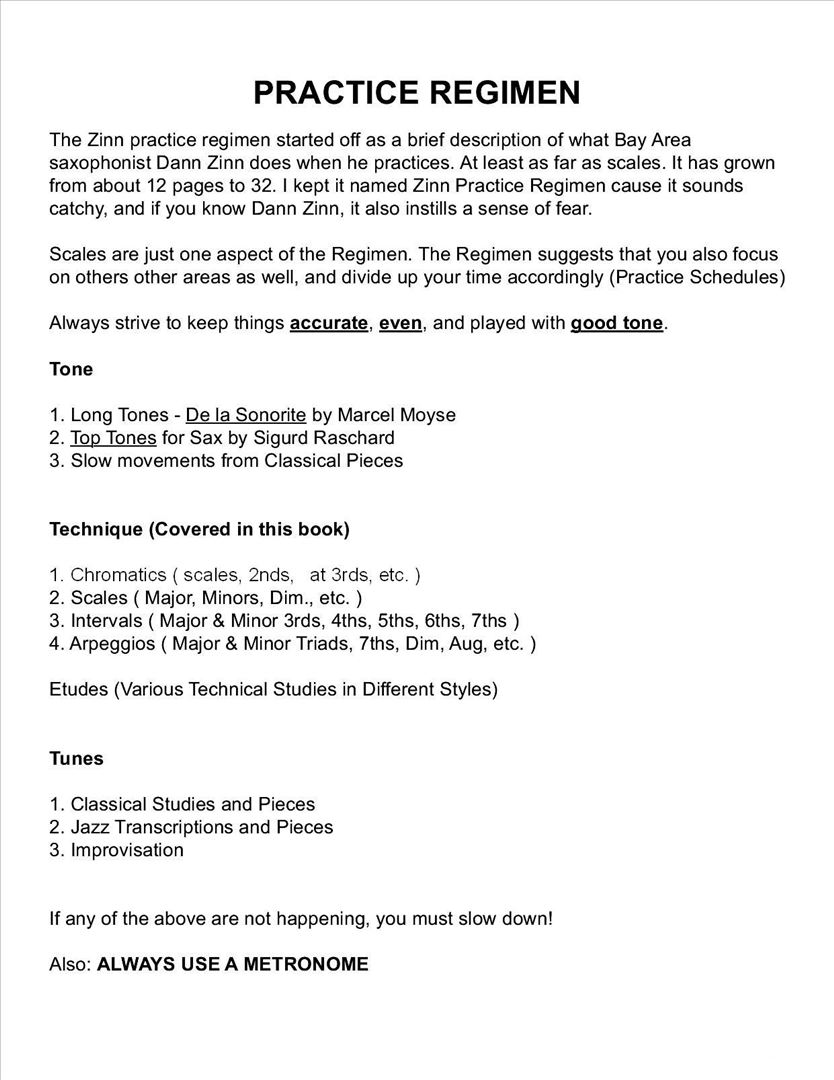 PRACTICE REGIMEN

The Zinn practice regimen started off as a brief description of what Bay Area saxophonist Dann Zinn does when he practices. At least as far as scales. It has grown from about 12 pages to 32. I kept it named Zinn Practice Regimen cause it sounds catchy, and if you know Dann Zinn, it also instills a sense of fear.

Scales are just one aspect of the Regimen. The Regimen suggests that you also focus on others other areas as well, and divide up your time accordingly (Practice Schedules)

Always strive to keep things accurate, even, and played with good tone.

Tone

1. Long Tones - De la Sonorite by Marcel Moyse
2. Top Tones for Sax by Sigurd Raschard
3. Slow movements from Classical Pieces

Technique (Covered in this book)

1. Chromatics ( scales, 2nds, at 3rds, etc. )
2. Scales ( Major, Minors, Dim., etc. )
3. Intervals ( Major & Minor 3rds, 4ths, 5ths, 6ths, 7ths )
4. Arpeggios ( Major & Minor Triads, 7ths, Dim, Aug, etc. )

Etudes (Various Technical Studies in Different Styles)

Tunes

1. Classical Studies and Pieces
2. Jazz Transcriptions and Pieces
3. Improvisation

If any of the above are not happening, you must slow down!

Also: ALWAYS USE A METRONOME